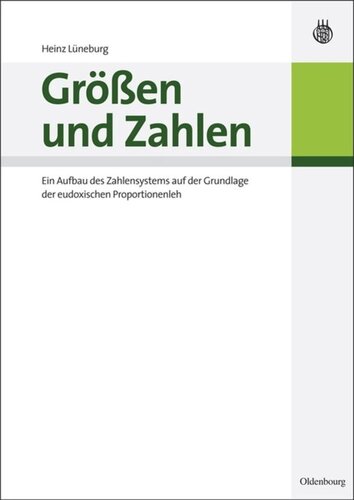 Heinz Lüneburg

Größen und Zahlen

Ein Aufbau des Zahlensystems auf der Grundlage der eudoxischen Proportionenleh

Oldenbourg